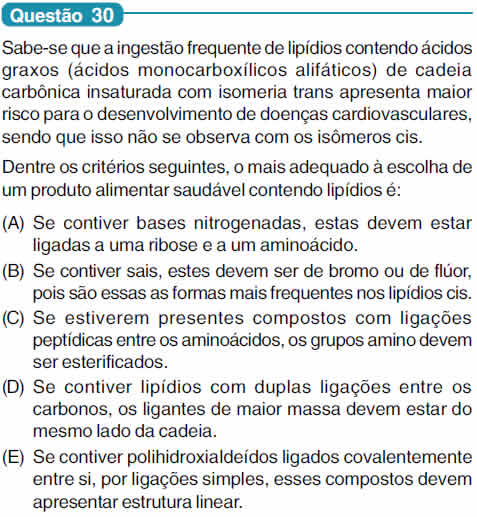 Questão 30

Sabe-se que a ingestão frequente de lipídios contendo ácidos graxos (ácidos monocarboxílicos alifáticos) de cadeia carbônica insaturada com isomeria trans apresenta maior risco para o desenvolvimento de doenças cardiovasculares, sendo que isso não se observa com os isômeros cis.

Dentre os critérios seguintes, o mais adequado à escolha de um produto alimentar saudável contendo lipídios é:

(A) Se contiver bases nitrogenadas, estas devem estar ligadas a uma ribose e a um aminoácido.

(B) Se contiver sais, estes devem ser de bromo ou de flúor, pois são essas as formas mais frequentes nos lipídios cis.

(C) Se estiverem presentes compostos com ligações peptídicas entre os aminoácidos, os grupos amino devem ser esterificados.

(D) Se contiver lipídios com duplas ligações entre os carbonos, os ligantes de maior massa devem estar do mesmo lado da cadeia.

(E) Se contiver polihidroxialdeídos ligados covalentemente entre si, por ligações simples, esses compostos devem apresentar estrutura linear.